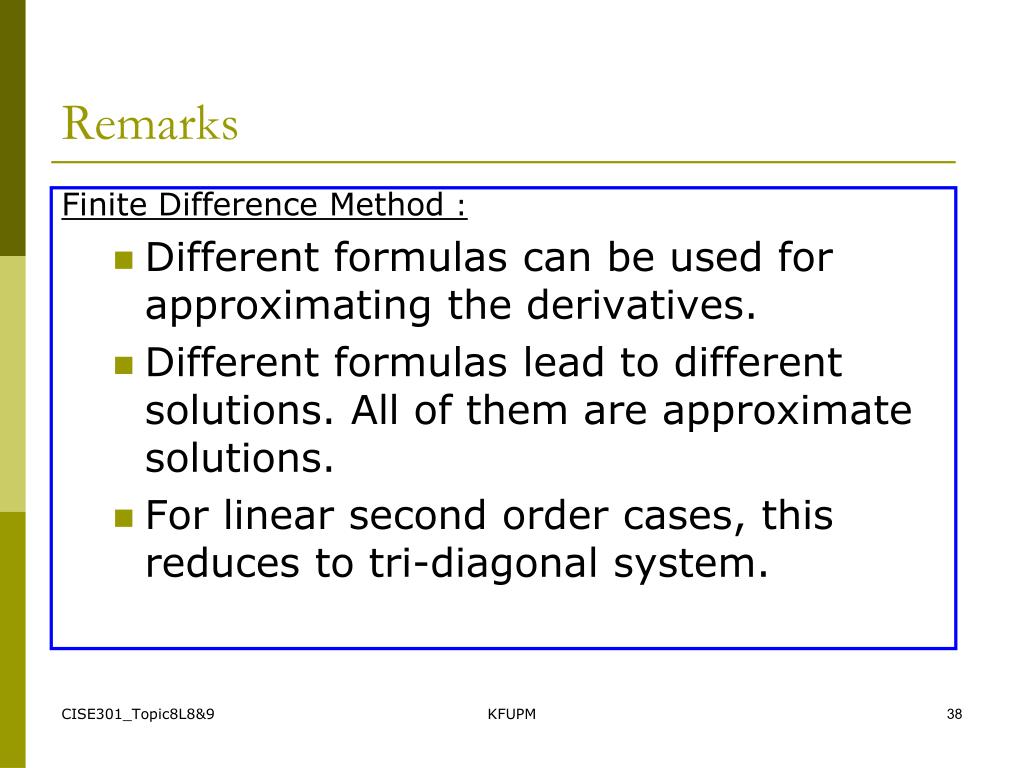 Remarks

Finite Difference Method :

- Different formulas can be used for approximating the derivatives.
- Different formulas lead to different solutions. All of them are approximate solutions.
- For linear second order cases, this reduces to tri-diagonal system.

CISE301_Topic8L8&9

KFUPM

38